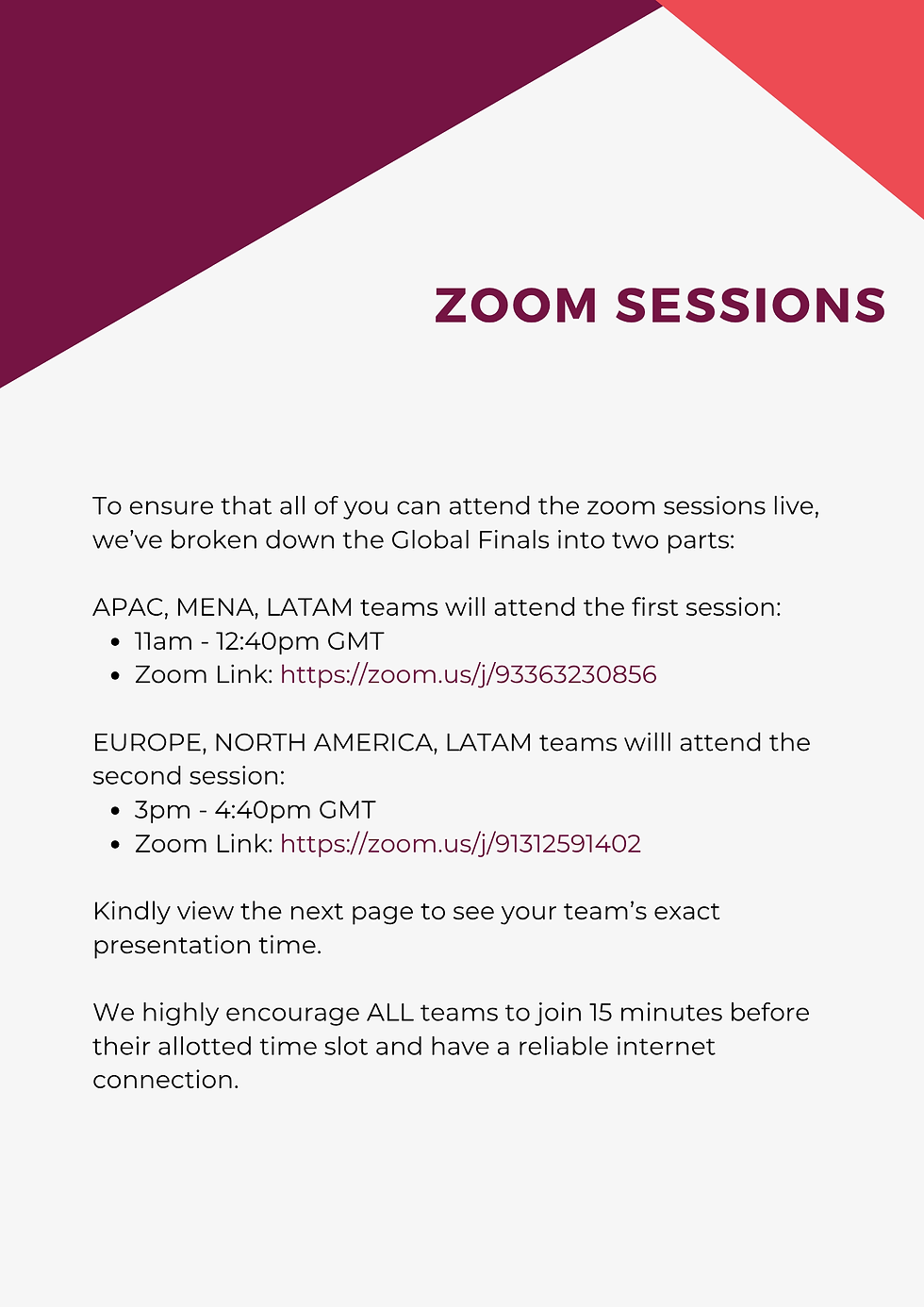 ZOOM SESSIONS

To ensure that all of you can attend the zoom sessions live, we've broken down the Global Finals into two parts:

APAC, MENA, LATAM teams will attend the first session:
• 11am - 12:40pm GMT
• Zoom Link: https://zoom.us/j/93363230856

EUROPE, NORTH AMERICA, LATAM teams willl attend the second session:
• 3pm - 4:40pm GMT
• Zoom Link: https://zoom.us/j/91312591402

Kindly view the next page to see your team's exact presentation time.

We highly encourage ALL teams to join 15 minutes before their allotted time slot and have a reliable internet connection.